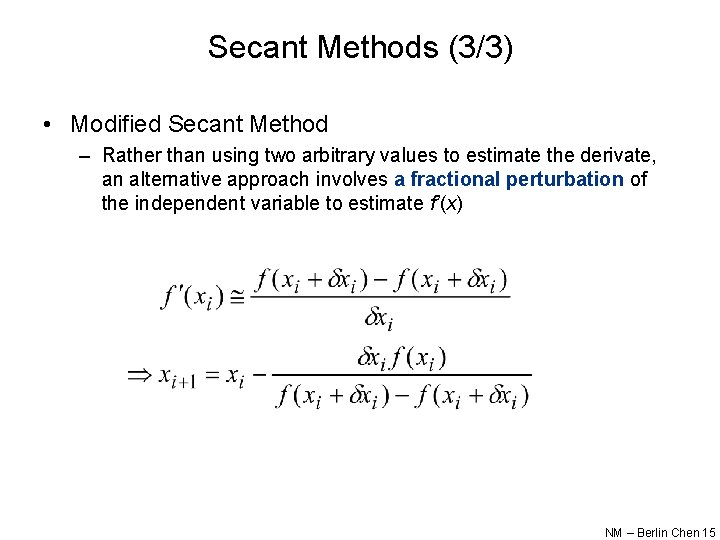 Secant Methods (3/3)

• Modified Secant Method

– Rather than using two arbitrary values to estimate the derivate, an alternative approach involves a fractional perturbation of the independent variable to estimate $f'(x)$

$f'(x_i) \cong \frac{f(x_i + \delta x_i) - f(x_i + \delta x_i)}{\delta x_i}$

$\Rightarrow x_{i+1} = x_i - \frac{\delta x_i f(x_i)}{f(x_i + \delta x_i) - f(x_i + \delta x_i)}$

NM – Berlin Chen 15